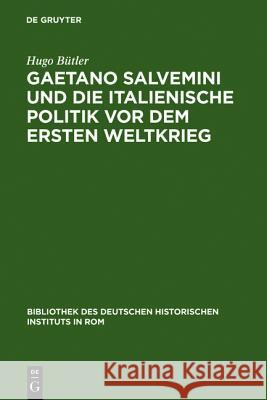 DE GRUYTER

Hugo Bütler

GAETANO SALVEMINI UND DIE ITALIENISCHE POLITIK VOR DEM ERSTEN WELTKRIEG

BIBLIOTHEK DES DEUTSCHEN HISTORISCHEN INSTITUTS IN ROM

DE G

Kraina Książek